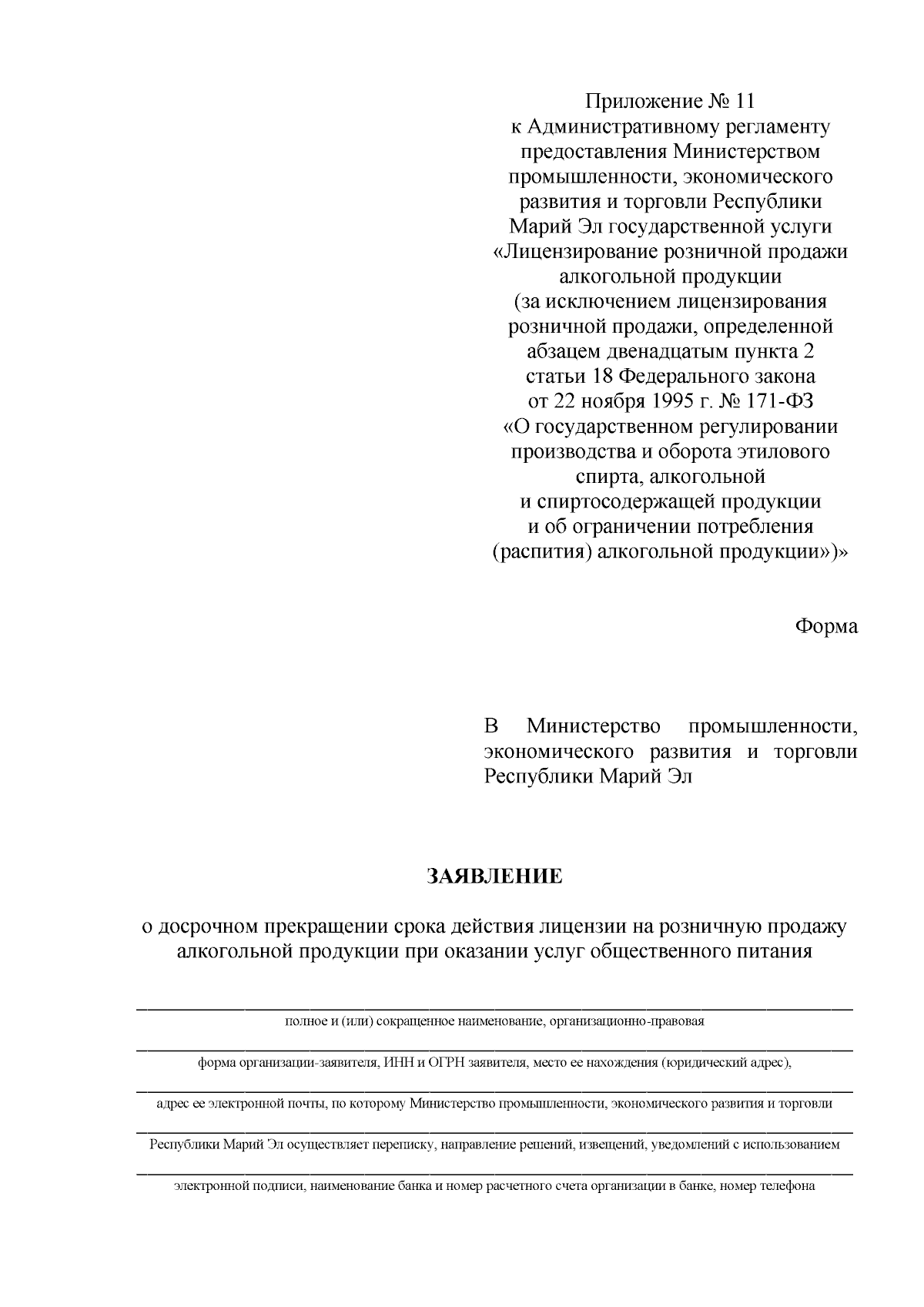 Приложение № 11
к Административному регламенту предоставления Министерством промышленности, экономического развития и торговли Республики Марий Эл государственной услуги «Лицензирование розничной продажи алкогольной продукции (за исключением лицензирования розничной продажи, определенной абзацем двенадцатым пункта 2 статьи 18 Федерального закона от 22 ноября 1995 г. № 171-ФЗ «О государственном регулировании производства и оборота этилового спирта, алкогольной и спиртосодержащей продукции и об ограничении потребления (распития) алкогольной продукции»)»

Форма

В Министерство промышленности, экономического развития и торговли Республики Марий Эл

ЗАЯВЛЕНИЕ

о досрочном прекращении срока действия лицензии на розничную продажу алкогольной продукции при оказании услуг общественного питания

полное и (или) сокращенное наименование, организационно-правовая

форма организации-заявителя, ИНН и ОГРН заявителя, место ее нахождения (юридический адрес),

адрес ее электронной почты, по которому Министерство промышленности, экономического развития и торговли

Республики Марий Эл осуществляет переписку, направление решений, извещений, уведомлений с использованием

электронной подписи, наименование банка и номер расчетного счета организации в банке, номер телефона